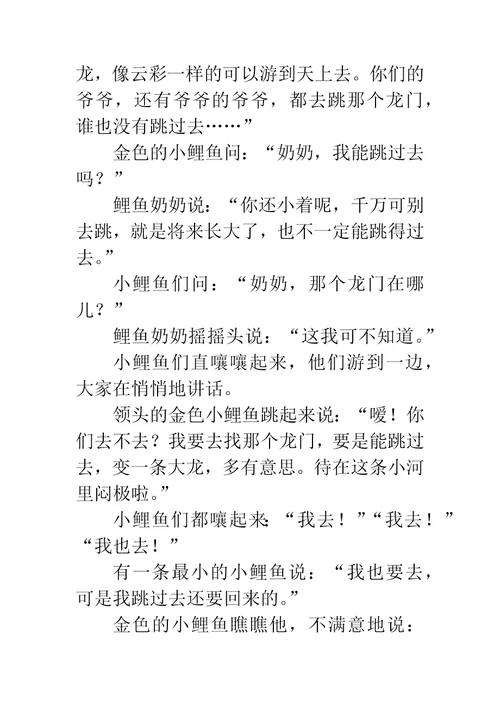 龙，像云彩一样的可以游到天上去。你们的爷爷，还有爷爷的爷爷，都去跳那个龙门，谁也没有跳过去……”

金色的小鲤鱼问：“奶奶，我能跳过去吗？”

鲤鱼奶奶说：“你还小着呢，千万可别去跳，就是将来长大了，也不一定能跳得过去。”

小鲤鱼们问：“奶奶，那个龙门在哪儿？”

鲤鱼奶奶摇摇头说：“这我可不知道。”

小鲤鱼们直嚷嚷起来，他们游到一边，大家在悄悄地讲话。

领头的金色小鲤鱼跳起来说：“嗳！你们去不去？我要去找那个龙门，要是能跳过去，变一条大龙，多有意思。待在这条小河里闷极啦。”

小鲤鱼们都嚷起来：“我去！”“我去！”“我也去！”

有一条最小的小鲤鱼说：“我也要去，可是我跳过去还要回来的。”

金色的小鲤鱼瞧瞧他，不满意地说：